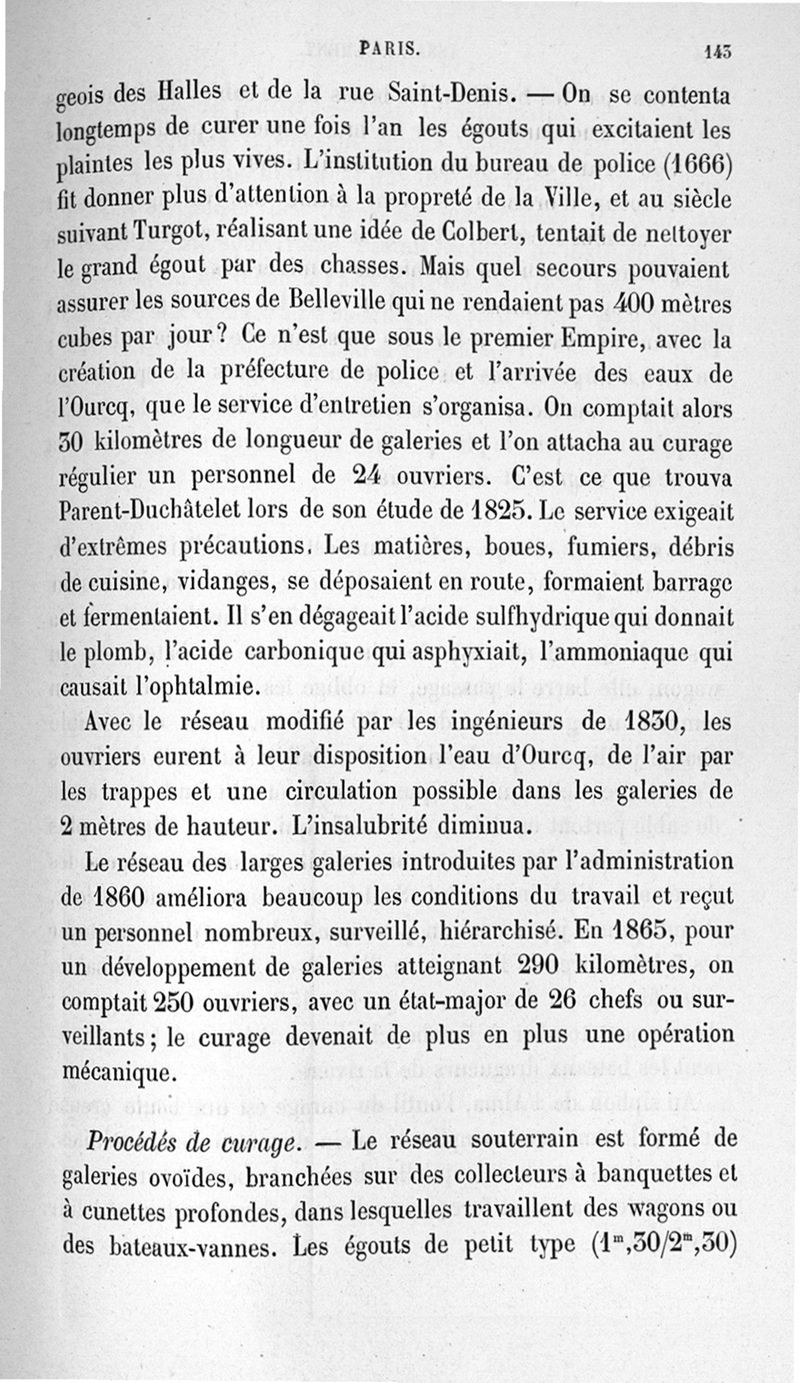 PARIS. 143

geois des Halles et de la rue Saint-Denis. — On se contenta longtemps de curer une fois l'an les égouts qui excitaient les plaintes les plus vives. L'institution du bureau de police (1666) fit donner plus d'attention à la propreté de la Ville, et au siècle suivant Turgot, réalisant une idée de Colbert, tentait de nettoyer le grand égout par des chasses. Mais quel secours pouvaient assurer les sources de Belleville qui ne rendaient pas 400 mètres cubes par jour? Ce n'est que sous le premier Empire, avec la création de la préfecture de police et l'arrivée des eaux de l'Ourcq, que le service d'entretien s'organisa. On comptait alors 30 kilomètres de longueur de galeries et l'on attacha au curage régulier un personnel de 24 ouvriers. C'est ce que trouva Parent-Duchâtelet lors de son étude de 1825. Le service exigeait d'extrêmes précautions. Les matières, boues, fumiers, débris de cuisine, vidanges, se déposaient en route, formaient barrage et fermentaient. Il s'en dégageait l'acide sulfhydrique qui donnait le plomb, l'acide carbonique qui asphyxiait, l'ammoniaque qui causait l'ophtalmie.

Avec le réseau modifié par les ingénieurs de 1830, les ouvriers eurent à leur disposition l'eau d'Ourcq, de l'air par les trappes et une circulation possible dans les galeries de 2 mètres de hauteur. L'insalubrité diminua.

Le réseau des larges galeries introduites par l'administration de 1860 améliora beaucoup les conditions du travail et reçut un personnel nombreux, surveillé, hiérarchisé. En 1865, pour un développement de galeries atteignant 290 kilomètres, on comptait 250 ouvriers, avec un état-major de 26 chefs ou surveillants; le curage devenait de plus en plus une opération mécanique.

Procédés de curage. — Le réseau souterrain est formé de galeries ovoïdes, branchées sur des collecteurs à banquettes et à cunettes profondes, dans lesquelles travaillent des wagons ou des bateaux-vannes. Les égouts de petit type ($1^m,30/2^m,30$)